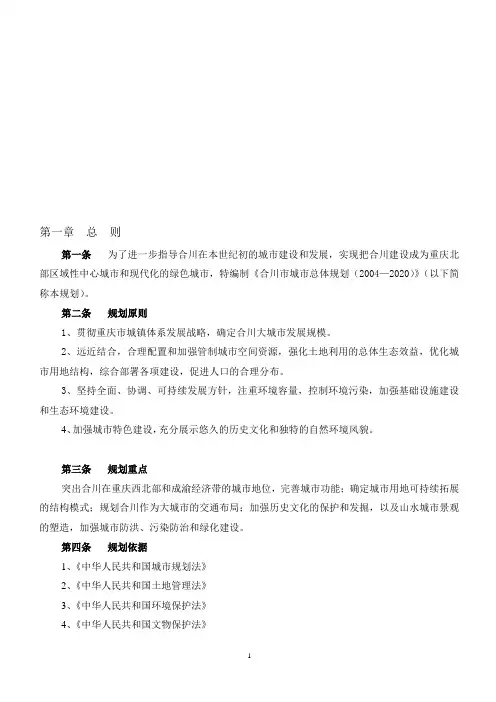 第一章　总　则

第一条　为了进一步指导合川在本世纪初的城市建设和发展，实现把合川建设成为重庆北部区域性中心城市和现代化的绿色城市，特编制《合川市城市总体规划（2004—2020）》（以下简称本规划）。

第二条　规划原则

1、贯彻重庆市城镇体系发展战略，确定合川大城市发展规模。

2、远近结合，合理配置和加强管制城市空间资源，强化土地利用的总体生态效益，优化城市用地结构，综合部署各项建设，促进人口的合理分布。

3、坚持全面、协调、可持续发展方针，注重环境容量，控制环境污染，加强基础设施建设和生态环境建设。

4、加强城市特色建设，充分展示悠久的历史文化和独特的自然环境风貌。

第三条　规划重点

突出合川在重庆西北部和成渝经济带的城市地位，完善城市功能；确定城市用地可持续拓展的结构模式；规划合川作为大城市的交通布局；加强历史文化的保护和发掘，以及山水城市景观的塑造，加强城市防洪、污染防治和绿化建设。

第四条　规划依据

1、《中华人民共和国城市规划法》

2、《中华人民共和国土地管理法》

3、《中华人民共和国环境保护法》

4、《中华人民共和国文物保护法》

1